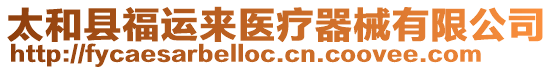 太和县福运来医疗器械有限公司
http://fycaesarbelloc.cn.coovee.com